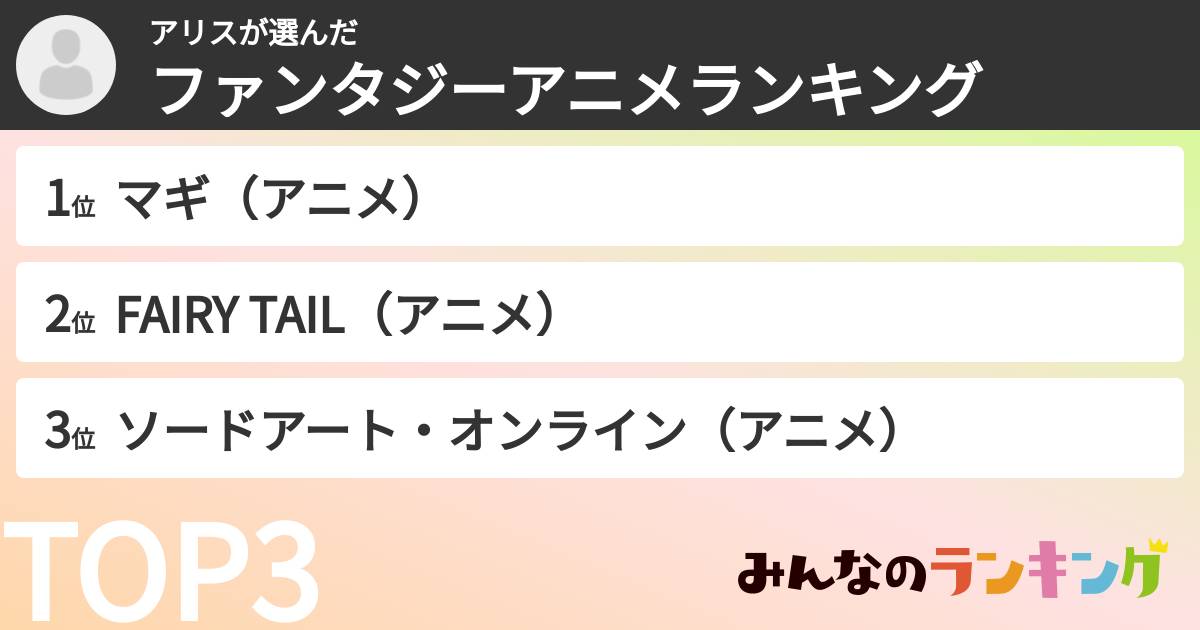 アリスが選んだ
ファンタジーアニメランキング

1位 マギ（アニメ）

2位 FAIRY TAIL（アニメ）

3位 ソードアート・オンライン（アニメ）

TOP3

みんなのランキング